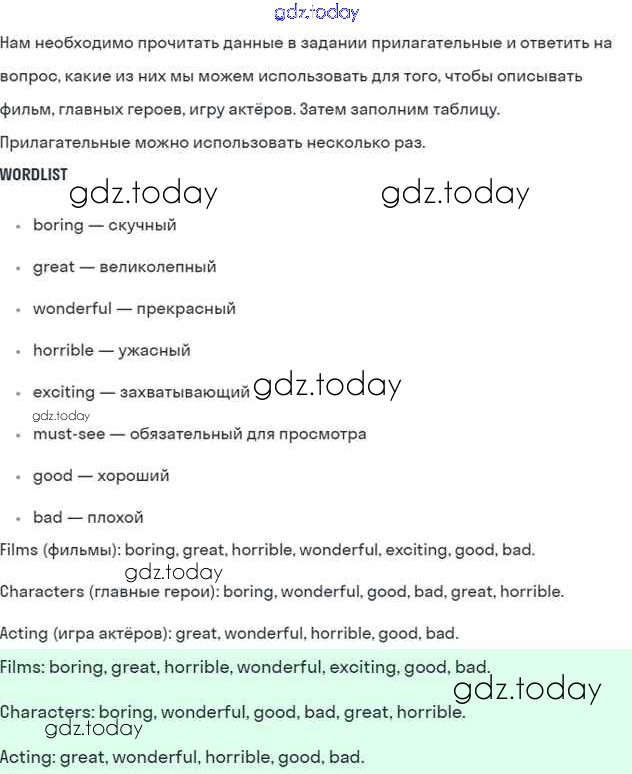 Нам необходимо прочитать данные в задании прилагательные и ответить на вопрос, какие из них мы можем использовать для того, чтобы описывать фильм, главных героев, игру актёров. Затем заполним таблицу. Прилагательные можно использовать несколько раз.

WORDLIST

• boring — скучный

• great — великолепный

• wonderful — прекрасный

• horrible — ужасный

• exciting — захватывающий

• must-see — обязательный для просмотра

• good — хороший

• bad — плохой

Films (фильмы): boring, great, horrible, wonderful, exciting, good, bad.

Characters (главные герои): boring, wonderful, good, bad, great, horrible.

Acting (игра актёров): great, wonderful, horrible, good, bad.

Films: boring, great, horrible, wonderful, exciting, good, bad.

Characters: boring, wonderful, good, bad, great, horrible.

Acting: great, wonderful, horrible, good, bad.

gdz.today